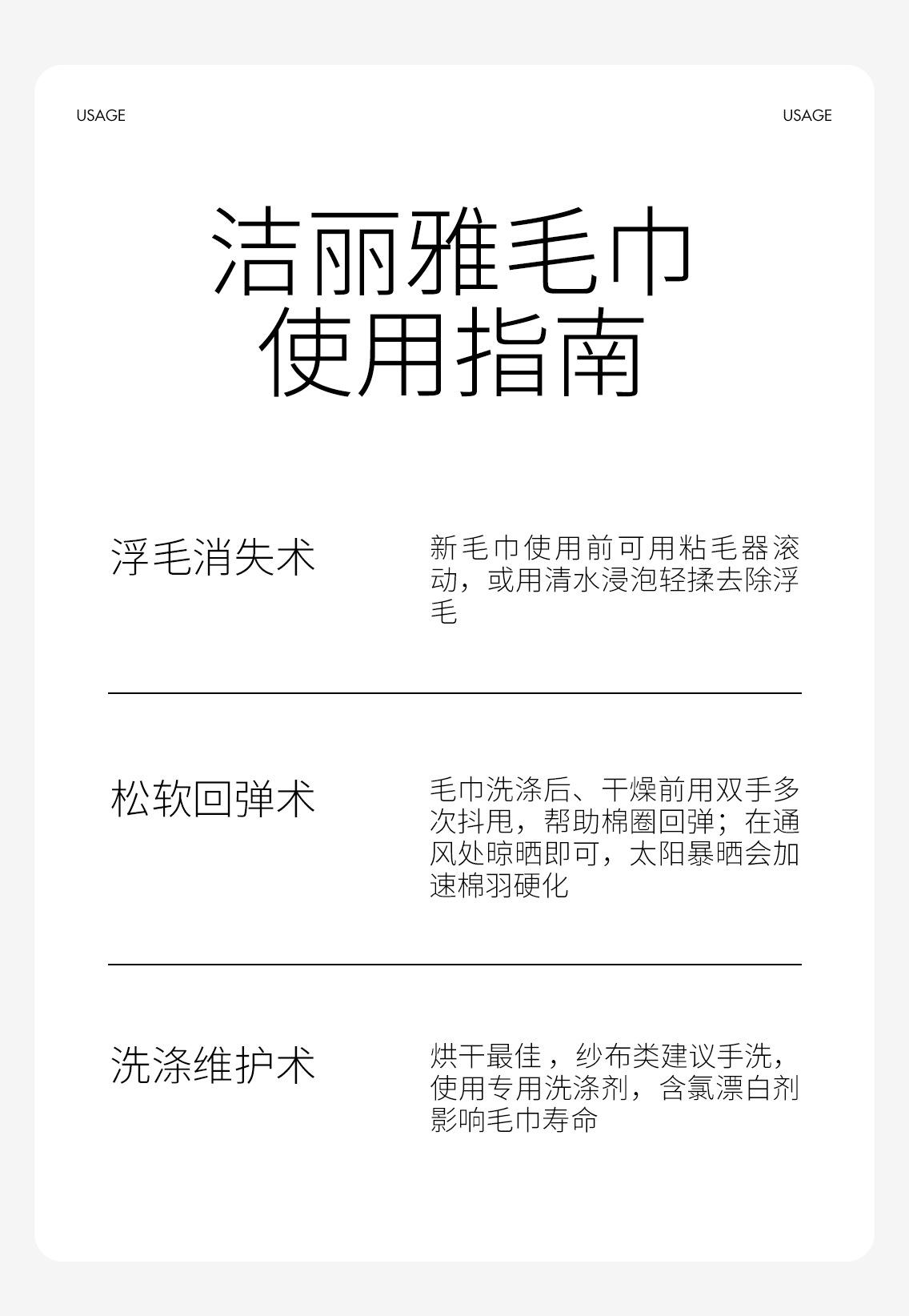 USAGE

USAGE

洁丽雅毛巾
使用指南

浮毛消失术

新毛巾使用前可用粘毛器滚动，或用清水浸泡轻揉去除浮毛

松软回弹术

毛巾洗涤后、干燥前用双手多次抖甩，帮助棉圈回弹；在通风处晾晒即可，太阳暴晒会加速棉羽硬化

洗涤维护术

烘干最佳，纱布类建议手洗，使用专用洗涤剂，含氯漂白剂影响毛巾寿命